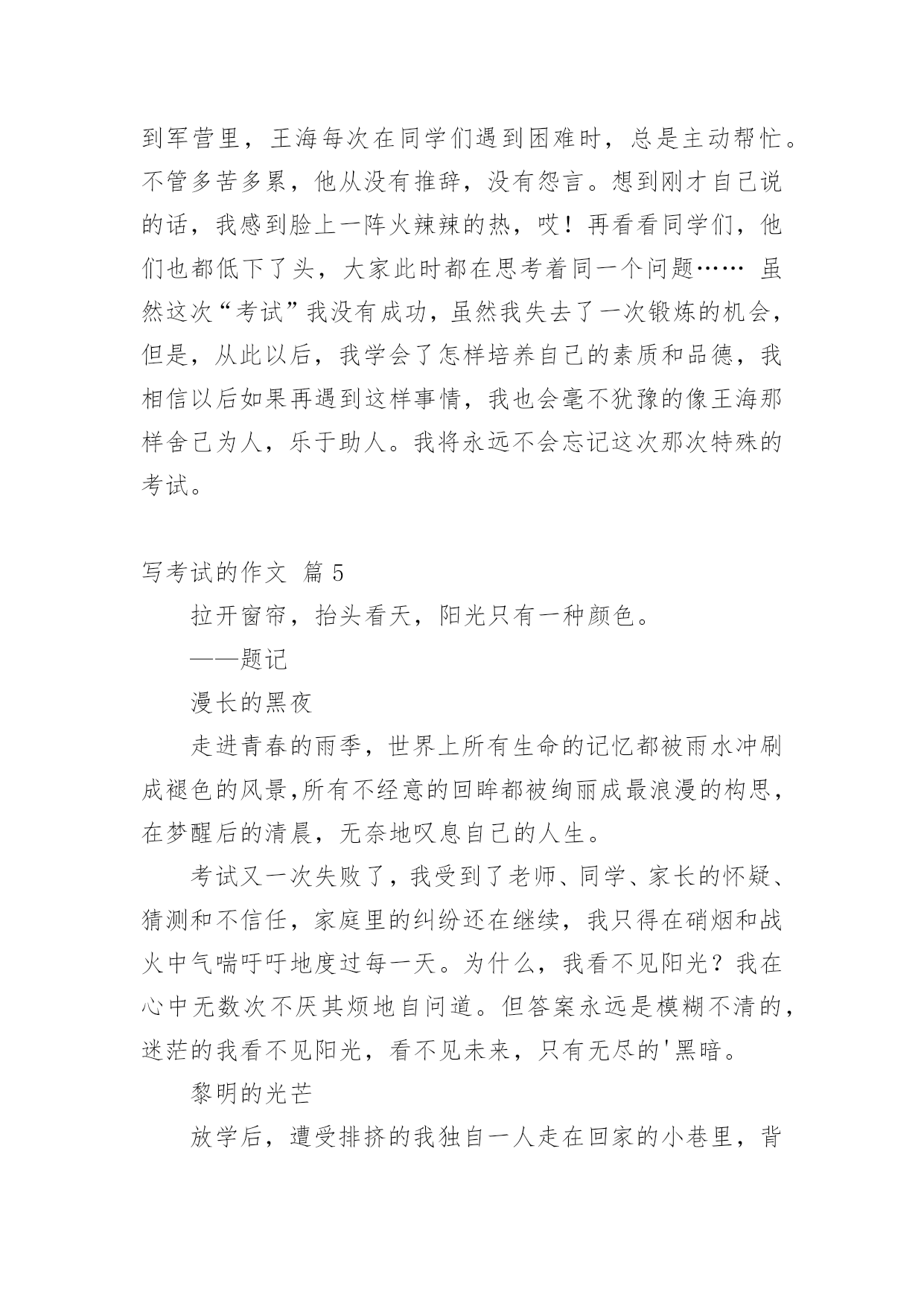 到军营里，王海每次在同学们遇到困难时，总是主动帮忙。不管多苦多累，他从没有推辞，没有怨言。想到刚才自己说的话，我感到脸上一阵火辣辣的热，哎！再看看同学们，他们也都低下了头，大家此时都在思考着同一个问题…… 虽然这次“考试”我没有成功，虽然我失去了一次锻炼的机会，但是，从此以后，我学会了怎样培养自己的素质和品德，我相信以后如果再遇到这样事情，我也会毫不犹豫的像王海那样舍己为人，乐于助人。我将永远不会忘记这次那次特殊的考试。

写考试的作文 篇 5

拉开窗帘，抬头看天，阳光只有一种颜色。

——题记

漫长的黑夜

走进青春的雨季，世界上所有生命的记忆都被雨水冲刷成褪色的风景,所有不经意的回眸都被绚丽成最浪漫的构思，在梦醒后的清晨，无奈地叹息自己的人生。

考试又一次失败了，我受到了老师、同学、家长的怀疑、猜测和不信任，家庭里的纠纷还在继续，我只得在硝烟和战火中气喘吁吁地度过每一天。为什么，我看不见阳光？我在心中无数次不厌其烦地自问道。但答案永远是模糊不清的，迷茫的我看不见阳光，看不见未来，只有无尽的'黑暗。

黎明的光芒

放学后，遭受排挤的我独自一人走在回家的小巷里，背